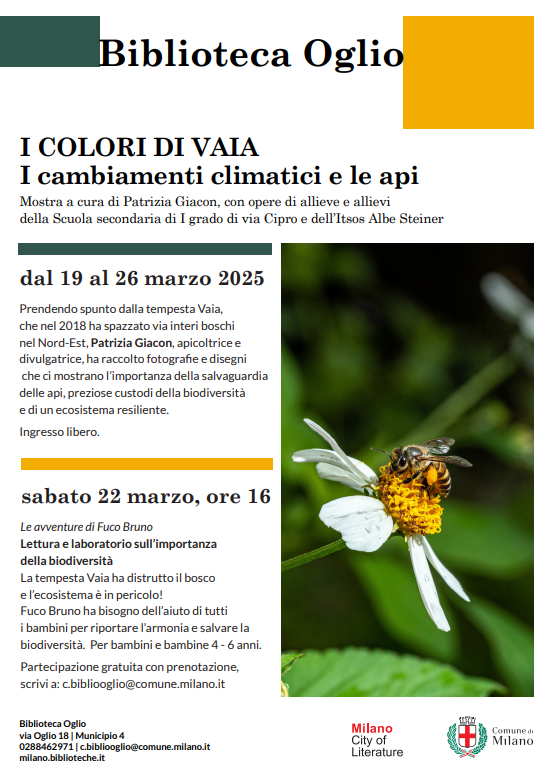 Biblioteca Oglio

I COLORI DI VAIA
I cambiamenti climatici e le api
Mostra a cura di Patrizia Giacon, con opere di allieve e allievi della Scuola secondaria di I grado di via Cipro e dell'Itsos Albe Steiner

dal 19 al 26 marzo 2025

Prendendo spunto dalla tempesta Vaia, che nel 2018 ha spazzato via interi boschi nel Nord-Est, Patrizia Giacon, apicoltrice e divulgatrice, ha raccolto fotografie e disegni che ci mostrano l'importanza della salvaguardia delle api, preziose custodi della biodiversità e di un ecosistema resiliente.

Ingresso libero.

sabato 22 marzo, ore 16

Le avventure di Fuco Bruno
Lettura e laboratorio sull'importanza della biodiversità
La tempesta Vaia ha distrutto il bosco e l'ecosistema è in pericolo!
Fuco Bruno ha bisogno dell'aiuto di tutti i bambini per riportare l'armonia e salvare la biodiversità. Per bambini e bambine 4 - 6 anni.

Partecipazione gratuita con prenotazione, scrivi a: c.bibliooglio@comune.milano.it

Biblioteca Oglio
via Oglio 18 | Municipio 4
0288462971 | c.bibliooglio@comune.milano.it
milano.biblioteche.it

Milano City of Literature

Comune di Milano